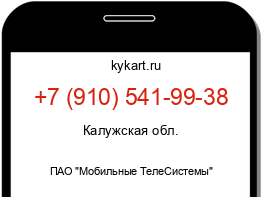 kykart.ru

+7 (910) 541-99-38

Калужская обл.

ПАО "Мобильные ТелеСистемы"